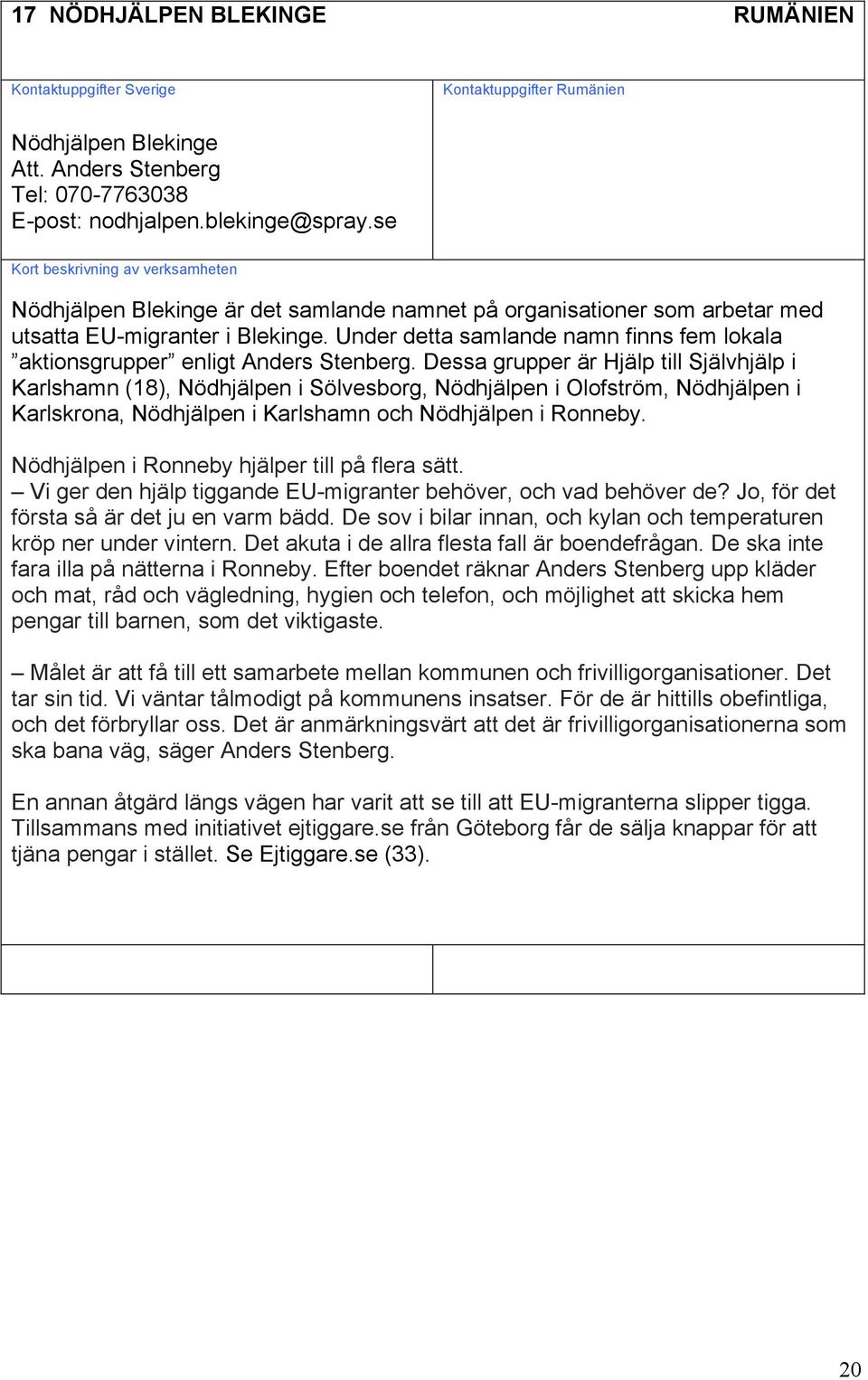 17 NÖDHJÄLPEN BLEKINGE RUMÄNIEN

Kontaktuppgifter Sverige

Nödhjälpen Blekinge
Att. Anders Stenberg
Tel: 070-7763038
E-post: nodhjalpen.blekinge@spray.se

Kontaktuppgifter Rumänien

Kort beskrivning av verksamheten

Nödhjälpen Blekinge är det samlande namnet på organisationer som arbetar med utsatta EU-migranter i Blekinge. Under detta samlande namn finns fem lokala ”aktionsgrupper” enligt Anders Stenberg. Dessa grupper är Hjälp till Självhjälp i Karlshamn (18), Nödhjälpen i Sölvesborg, Nödhjälpen i Olofström, Nödhjälpen i Karlskrona, Nödhjälpen i Karlshamn och Nödhjälpen i Ronneby.

Nödhjälpen i Ronneby hjälper till på flera sätt.
– Vi ger den hjälp tiggande EU-migranter behöver, och vad behöver de? Jo, för det första så är det ju en varm bädd. De sov i bilar innan, och kylan och temperaturen kröp ner under vintern. Det akuta i de allra flesta fall är boendefrågan. De ska inte fara illa på nätterna i Ronneby. Efter boendet räknar Anders Stenberg upp kläder och mat, råd och vägledning, hygien och telefon, och möjlighet att skicka hem pengar till barnen, som det viktigaste.

– Målet är att få till ett samarbete mellan kommunen och frivilligorganisationer. Det tar sin tid. Vi väntar tålmodigt på kommunens insatser. För de är hittills obefintliga, och det förbryllar oss. Det är anmärkningsvärt att det är frivilligorganisationerna som ska bana väg, säger Anders Stenberg.

En annan åtgärd längs vägen har varit att se till att EU-migranterna slipper tigga. Tillsammans med initiativet ejtiggare.se från Göteborg får de sälja knappar för att tjäna pengar i stället. Se Ejtiggare.se (33).

20